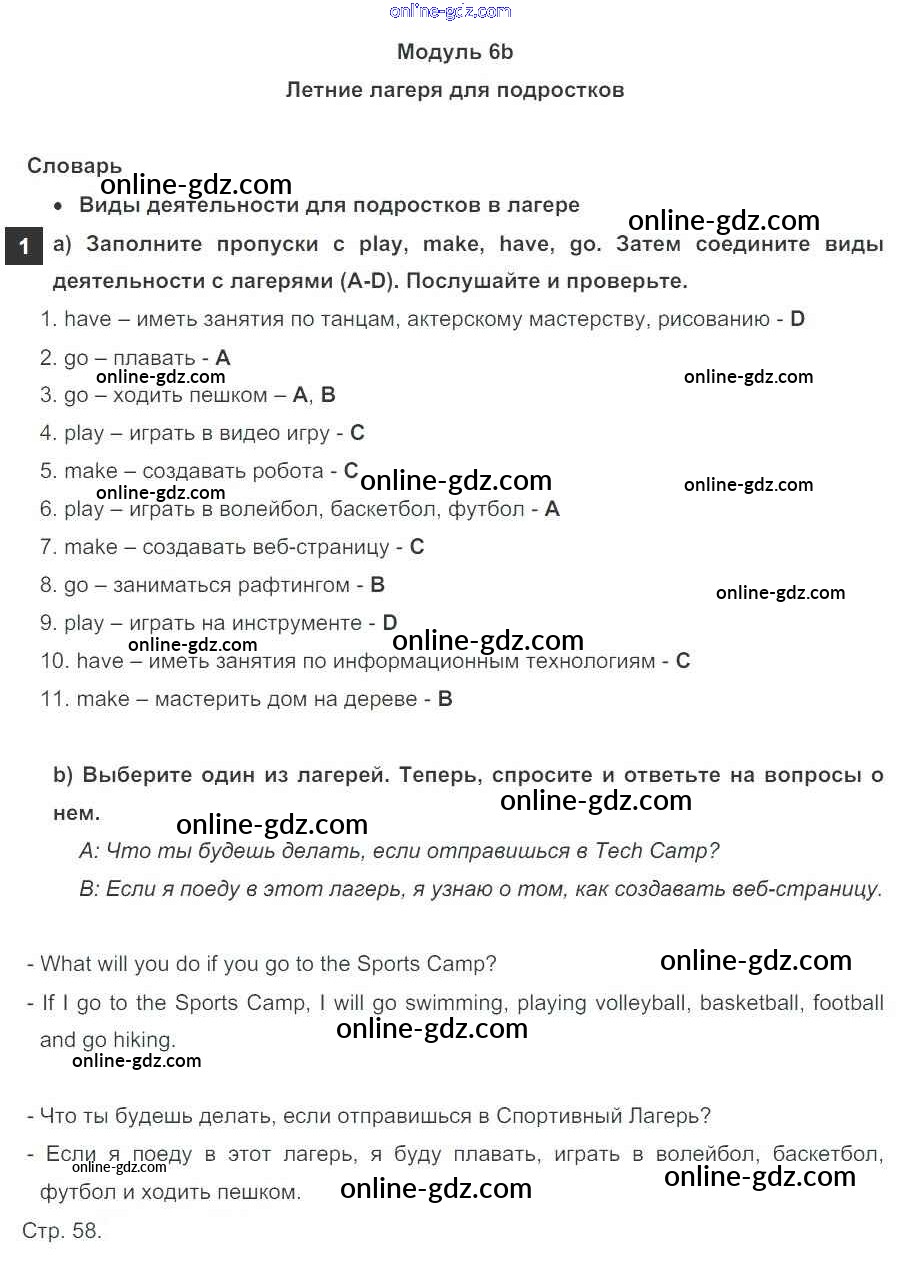 online-gdz.com

Модуль 6b

Летние лагеря для подростков

Словарь

online-gdz.com

• Виды деятельности для подростков в лагере

online-gdz.com

1 a) Заполните пропуски с play, make, have, go. Затем соедините виды деятельности с лагерями (A-D). Послушайте и проверьте.

1. have – иметь занятия по танцам, актерскому мастерству, рисованию - D

2. go – плавать - A

online-gdz.com online-gdz.com

3. go – ходить пешком – A, B

4. play – играть в видео игру - C

5. make – создавать робота - C online-gdz.com

online-gdz.com online-gdz.com

6. play – играть в волейбол, баскетбол, футбол - A

7. make – создавать веб-страницу - C

8. go – заниматься рафтингом - B

online-gdz.com

9. play – играть на инструменте - D

online-gdz.com online-gdz.com

10. have – иметь занятия по информационным технологиям - C

11. make – мастерить дом на дереве - B

b) Выберите один из лагерей. Теперь, спросите и ответьте на вопросы о нем.

online-gdz.com

online-gdz.com

A: Что ты будешь делать, если отправишься в Tech Camp?

B: Если я поеду в этот лагерь, я узнаю о том, как создавать веб-страницу.

- What will you do if you go to the Sports Camp? online-gdz.com

- If I go to the Sports Camp, I will go swimming, playing volleyball, basketball, football and go hiking.

online-gdz.com

online-gdz.com

- Что ты будешь делать, если отправишься в Спортивный Лагерь?

- Если я поеду в этот лагерь, я буду плавать, играть в волейбол, баскетбол, футбол и ходить пешком.

online-gdz.com online-gdz.com online-gdz.com

Стр. 58.